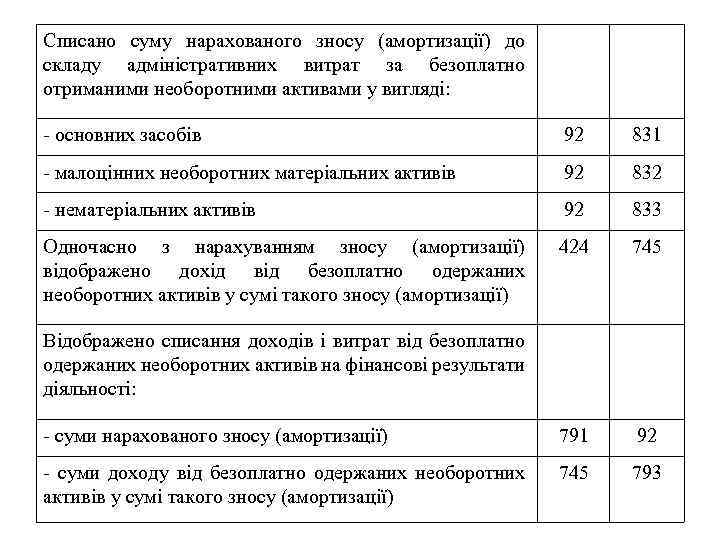 | | | |
|---|---|---|
| Списано суму нарахованого зносу (амортизації) до складу адміністративних витрат за безоплатно отриманими необоротними активами у вигляді: | | |
| - основних засобів | 92 | 831 |
| - малоцінних необоротних матеріальних активів | 92 | 832 |
| - нематеріальних активів | 92 | 833 |
| Одночасно з нарахуванням зносу (амортизації) відображено дохід від безоплатно одержаних необоротних активів у сумі такого зносу (амортизації) | 424 | 745 |
| Відображено списання доходів і витрат від безоплатно одержаних необоротних активів на фінансові результати діяльності: | | |
| - суми нарахованого зносу (амортизації) | 791 | 92 |
| - суми доходу від безоплатно одержаних необоротних активів у сумі такого зносу (амортизації) | 745 | 793 |